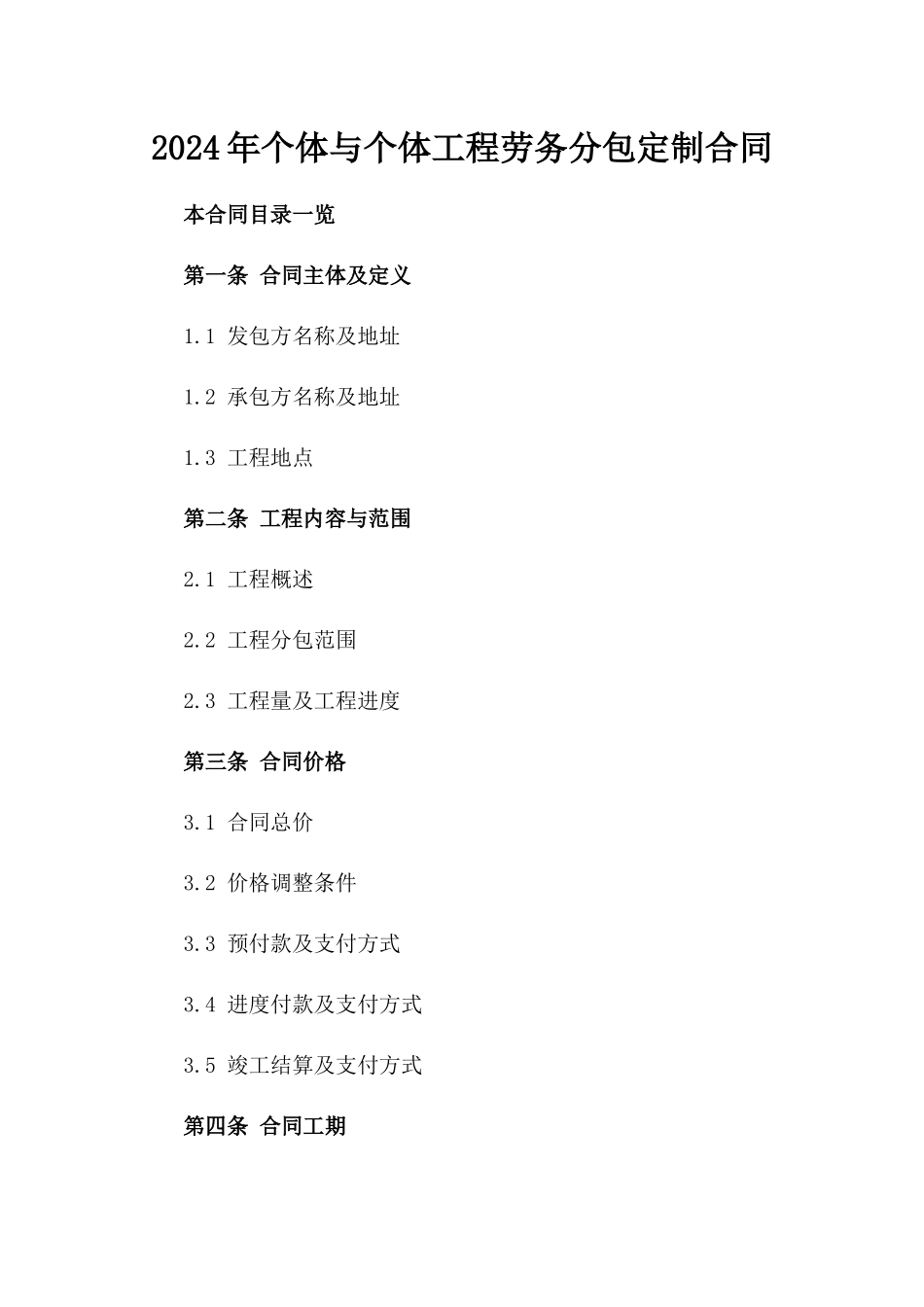 2024年个体与个体工程劳务分包定制合同

本合同目录一览

第一条 合同主体及定义

1.1 发包方名称及地址

1.2 承包方名称及地址

1.3 工程地点

第二条 工程内容与范围

2.1 工程概述

2.2 工程分包范围

2.3 工程量及工程进度

第三条 合同价格

3.1 合同总价

3.2 价格调整条件

3.3 预付款及支付方式

3.4 进度付款及支付方式

3.5 竣工结算及支付方式

第四条 合同工期